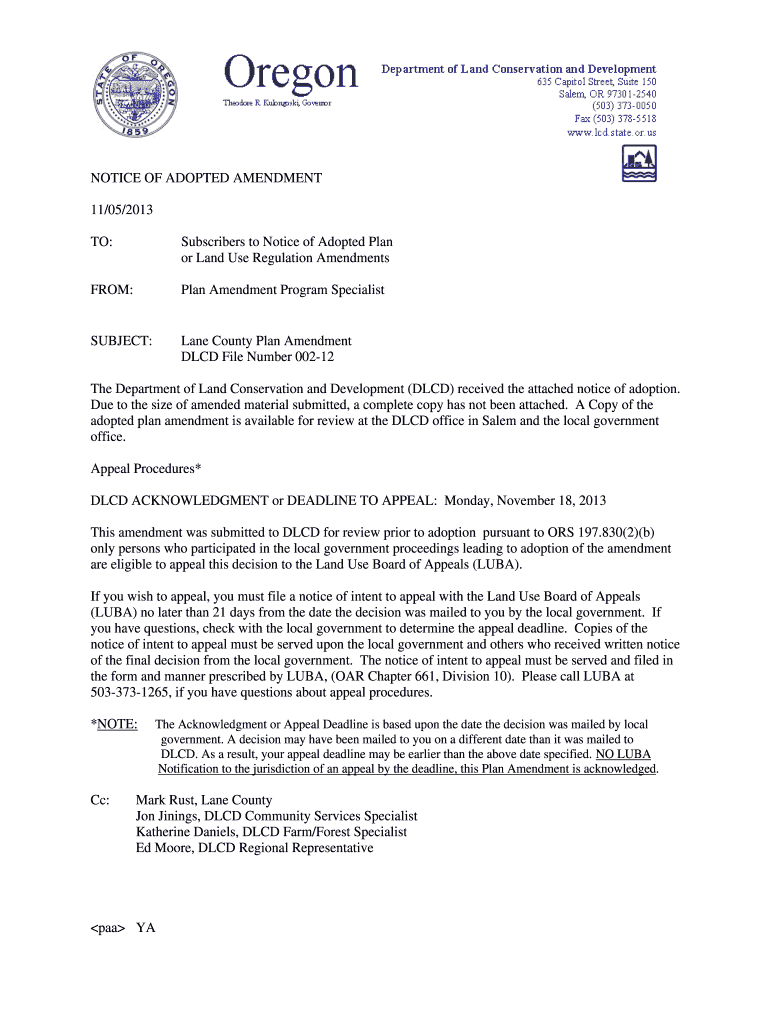 STATE OF OREGON 1859

Oregon
Theodore R. Kulongoski, Governor

Department of Land Conservation and Development
635 Capitol Street, Suite 150
Salem, OR 97301-2540
(503) 373-0050
Fax (503) 378-5518
www.lcd.state.or.us

NOTICE OF ADOPTED AMENDMENT

11/05/2013

TO: Subscribers to Notice of Adopted Plan or Land Use Regulation Amendments

FROM: Plan Amendment Program Specialist

SUBJECT: Lane County Plan Amendment
DLCD File Number 002-12

The Department of Land Conservation and Development (DLCD) received the attached notice of adoption. Due to the size of amended material submitted, a complete copy has not been attached. A Copy of the adopted plan amendment is available for review at the DLCD office in Salem and the local government office.

Appeal Procedures*

DLCD ACKNOWLEDGMENT or DEADLINE TO APPEAL: Monday, November 18, 2013

This amendment was submitted to DLCD for review prior to adoption pursuant to ORS 197.830(2)(b) only persons who participated in the local government proceedings leading to adoption of the amendment are eligible to appeal this decision to the Land Use Board of Appeals (LUBA).

If you wish to appeal, you must file a notice of intent to appeal with the Land Use Board of Appeals (LUBA) no later than 21 days from the date the decision was mailed to you by the local government. If you have questions, check with the local government to determine the appeal deadline. Copies of the notice of intent to appeal must be served upon the local government and others who received written notice of the final decision from the local government. The notice of intent to appeal must be served and filed in the form and manner prescribed by LUBA, (OAR Chapter 661, Division 10). Please call LUBA at 503-373-1265, if you have questions about appeal procedures.

*NOTE: The Acknowledgment or Appeal Deadline is based upon the date the decision was mailed by local government. A decision may have been mailed to you on a different date than it was mailed to DLCD. As a result, your appeal deadline may be earlier than the above date specified. NO LUBA Notification to the jurisdiction of an appeal by the deadline, this Plan Amendment is acknowledged.

Cc: Mark Rust, Lane County
Jon Jinings, DLCD Community Services Specialist
Katherine Daniels, DLCD Farm/Forest Specialist
Ed Moore, DLCD Regional Representative

<paa> YA